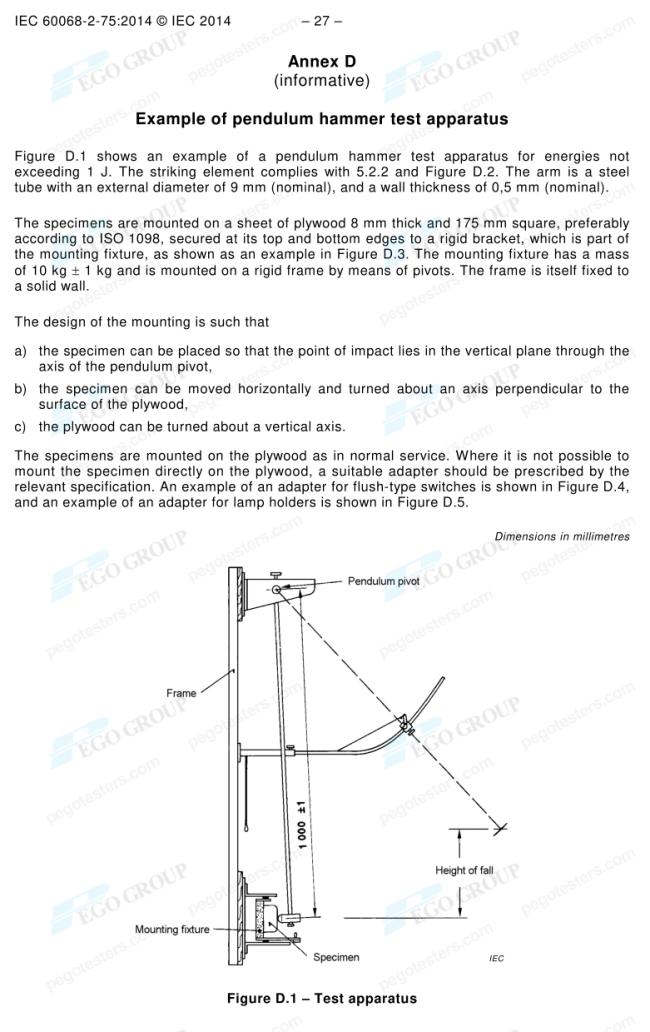 IEC 60068-2-75:2014 © IEC 2014 – 27 –

Annex D
(informative)

Example of pendulum hammer test apparatus

Figure D.1 shows an example of a pendulum hammer test apparatus for energies not exceeding 1 J. The striking element complies with 5.2.2 and Figure D.2. The arm is a steel tube with an external diameter of 9 mm (nominal), and a wall thickness of 0,5 mm (nominal).

The specimens are mounted on a sheet of plywood 8 mm thick and 175 mm square, preferably according to ISO 1098, secured at its top and bottom edges to a rigid bracket, which is part of the mounting fixture, as shown as an example in Figure D.3. The mounting fixture has a mass of 10 kg ± 1 kg and is mounted on a rigid frame by means of pivots. The frame is itself fixed to a solid wall.

The design of the mounting is such that

a) the specimen can be placed so that the point of impact lies in the vertical plane through the axis of the pendulum pivot,

b) the specimen can be moved horizontally and turned about an axis perpendicular to the surface of the plywood,

c) the plywood can be turned about a vertical axis.

The specimens are mounted on the plywood as in normal service. Where it is not possible to mount the specimen directly on the plywood, a suitable adapter should be prescribed by the relevant specification. An example of an adapter for flush-type switches is shown in Figure D.4, and an example of an adapter for lamp holders is shown in Figure D.5.

Dimensions in millimetres

Pendulum pivot

Frame

1 000 ±1

Height of fall

Mounting fixture

Specimen

IEC

Figure D.1 – Test apparatus

EGO GROUP

pegotesters.com